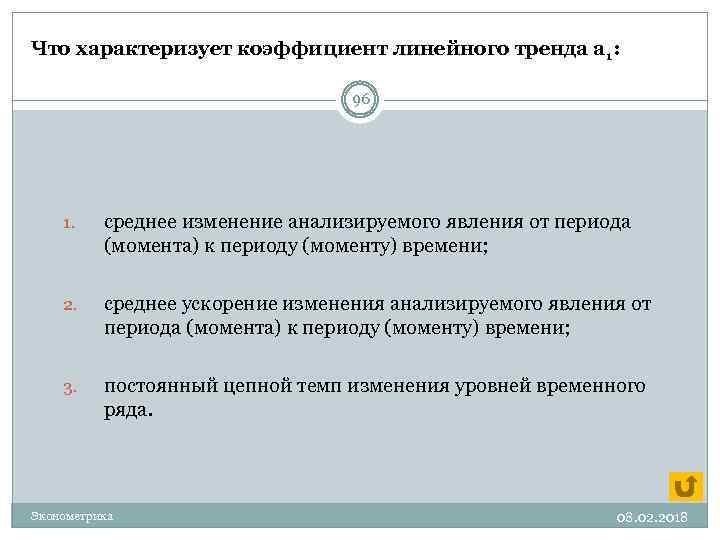 Что характеризует коэффициент линейного тренда $a_1$:

96

1. среднее изменение анализируемого явления от периода (момента) к периоду (моменту) времени;

2. среднее ускорение изменения анализируемого явления от периода (момента) к периоду (моменту) времени;

3. постоянный цепной темп изменения уровней временного ряда.

Эконометрика

08.02.2018